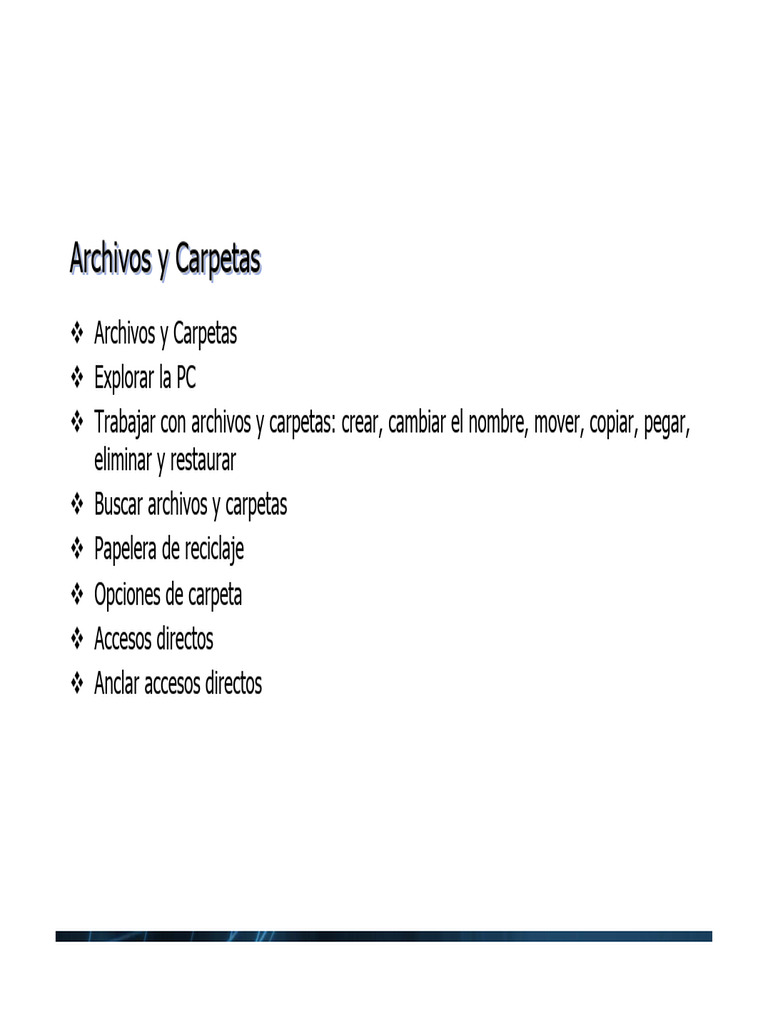 Archivos y Carpetas

❖ Archivos y Carpetas
❖ Explorar la PC
❖ Trabajar con archivos y carpetas: crear, cambiar el nombre, mover, copiar, pegar, eliminar y restaurar
❖ Buscar archivos y carpetas
❖ Papelera de reciclaje
❖ Opciones de carpeta
❖ Accesos directos
❖ Anclar accesos directos